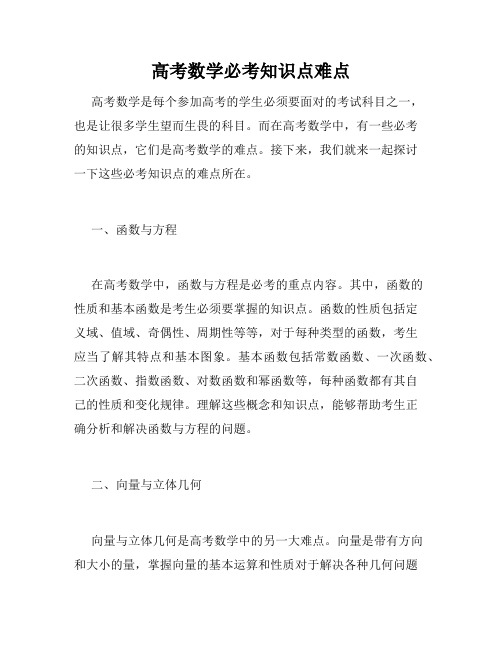 高考数学必考知识点难点

高考数学是每个参加高考的学生必须要面对的考试科目之一，也是让很多学生望而生畏的科目。而在高考数学中，有一些必考的知识点，它们是高考数学的难点。接下来，我们就来一起探讨一下这些必考知识点的难点所在。

一、函数与方程

在高考数学中，函数与方程是必考的重点内容。其中，函数的性质和基本函数是考生必须要掌握的知识点。函数的性质包括定义域、值域、奇偶性、周期性等等，对于每种类型的函数，考生应当了解其特点和基本图象。基本函数包括常数函数、一次函数、二次函数、指数函数、对数函数和幂函数等，每种函数都有其自己的性质和变化规律。理解这些概念和知识点，能够帮助考生正确分析和解决函数与方程的问题。

二、向量与立体几何

向量与立体几何是高考数学中的另一大难点。向量是带有方向和大小的量，掌握向量的基本运算和性质对于解决各种几何问题